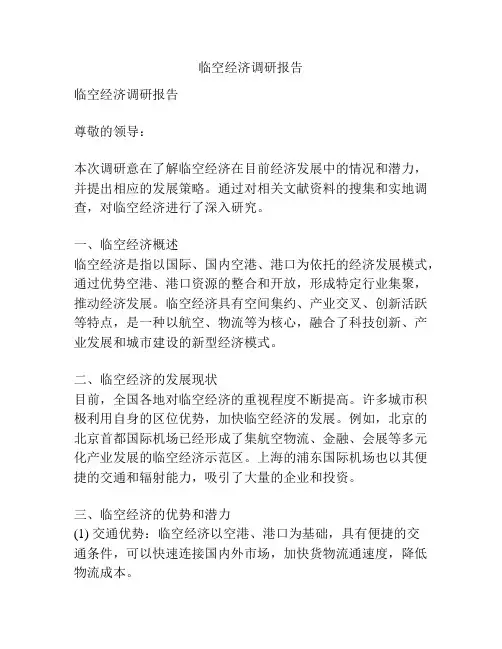 临空经济调研报告

临空经济调研报告

尊敬的领导：

本次调研意在了解临空经济在目前经济发展中的情况和潜力，并提出相应的发展策略。通过对相关文献资料的搜集和实地调查，对临空经济进行了深入研究。

一、临空经济概述
临空经济是指以国际、国内空港、港口为依托的经济发展模式，通过优势空港、港口资源的整合和开放，形成特定行业集聚，推动经济发展。临空经济具有空间集约、产业交叉、创新活跃等特点，是一种以航空、物流等为核心，融合了科技创新、产业发展和城市建设的新型经济模式。

二、临空经济的发展现状
目前，全国各地对临空经济的重视程度不断提高。许多城市积极利用自身的区位优势，加快临空经济的发展。例如，北京的北京首都国际机场已经形成了集航空物流、金融、会展等多元化产业发展的临空经济示范区。上海的浦东国际机场也以其便捷的交通和辐射能力，吸引了大量的企业和投资。

三、临空经济的优势和潜力
(1) 交通优势：临空经济以空港、港口为基础，具有便捷的交通条件，可以快速连接国内外市场，加快货物流通速度，降低物流成本。